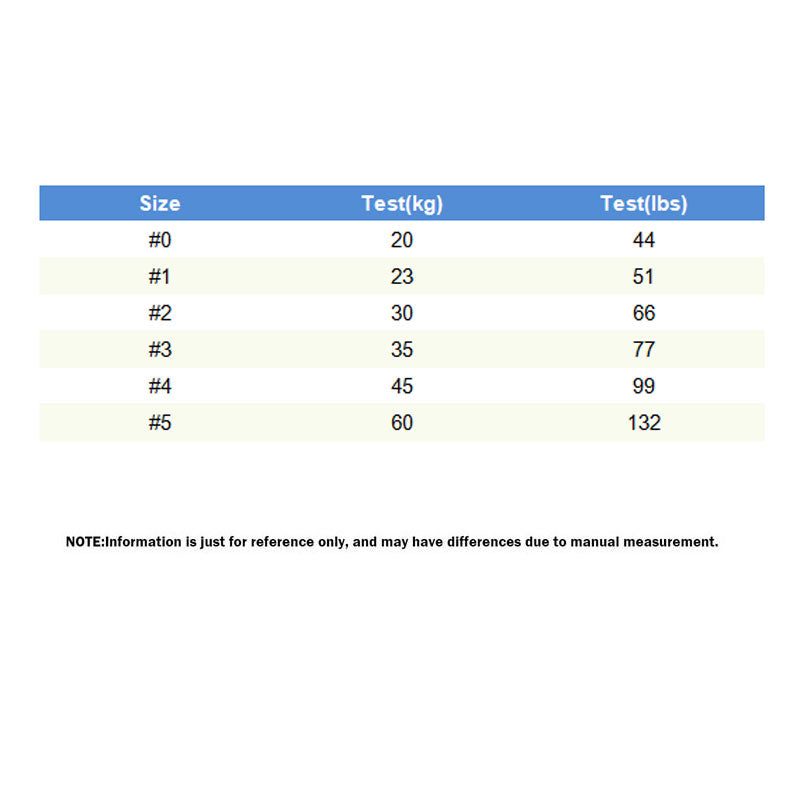 | Size | Test(kg) | Test(lbs) |
|---|---|---|
| #0 | 20 | 44 |
| #1 | 23 | 51 |
| #2 | 30 | 66 |
| #3 | 35 | 77 |
| #4 | 45 | 99 |
| #5 | 60 | 132 |

NOTE:Information is just for reference only, and may have differences due to manual measurement.